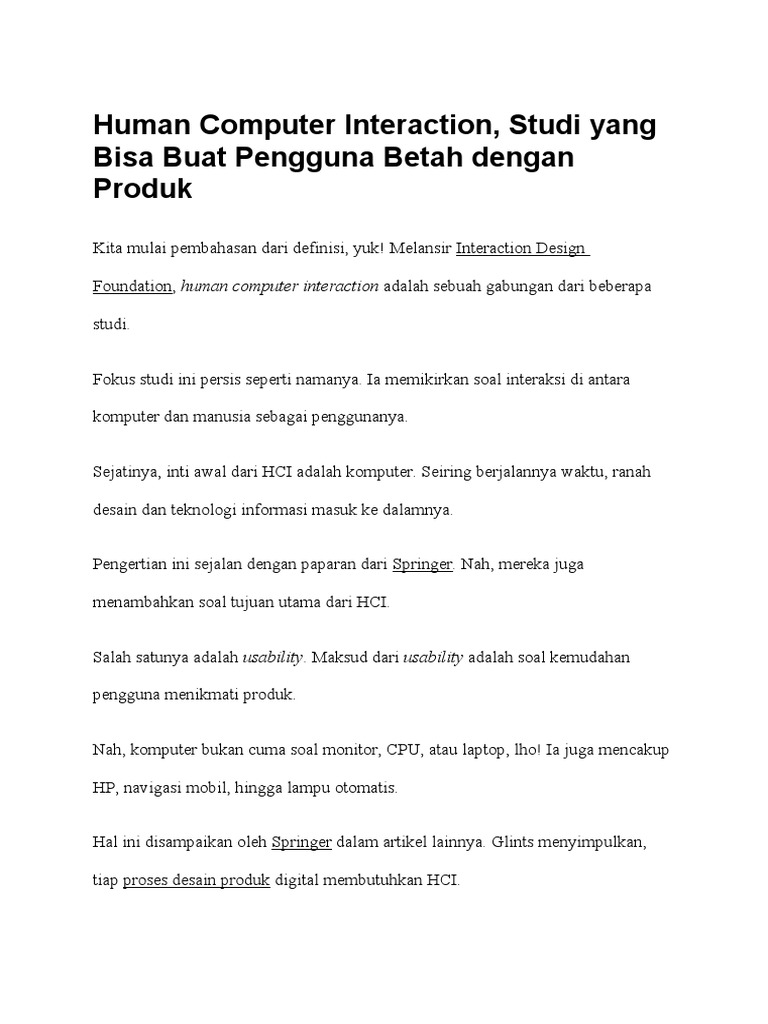 Human Computer Interaction, Studi yang Bisa Buat Pengguna Betah dengan Produk

Kita mulai pembahasan dari definisi, yuk! Melansir Interaction Design Foundation, human computer interaction adalah sebuah gabungan dari beberapa studi.

Fokus studi ini persis seperti namanya. Ia memikirkan soal interaksi di antara komputer dan manusia sebagai penggunanya.

Sejatinya, inti awal dari HCI adalah komputer. Seiring berjalannya waktu, ranah desain dan teknologi informasi masuk ke dalamnya.

Pengertian ini sejalan dengan paparan dari Springer. Nah, mereka juga menambahkan soal tujuan utama dari HCI.

Salah satunya adalah usability. Maksud dari usability adalah soal kemudahan pengguna menikmati produk.

Nah, komputer bukan cuma soal monitor, CPU, atau laptop, lho! Ia juga mencakup HP, navigasi mobil, hingga lampu otomatis.

Hal ini disampaikan oleh Springer dalam artikel lainnya. Glints menyimpulkan, tiap proses desain produk digital membutuhkan HCI.